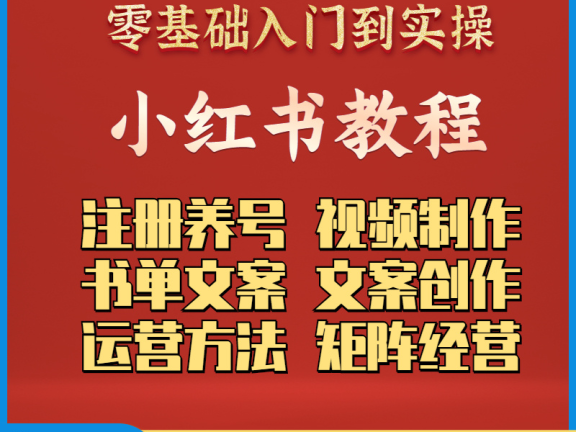 零基础入门到实操

小红书教程

注册养号 视频制作
书单文案 文案创作
运营方法 矩阵经营